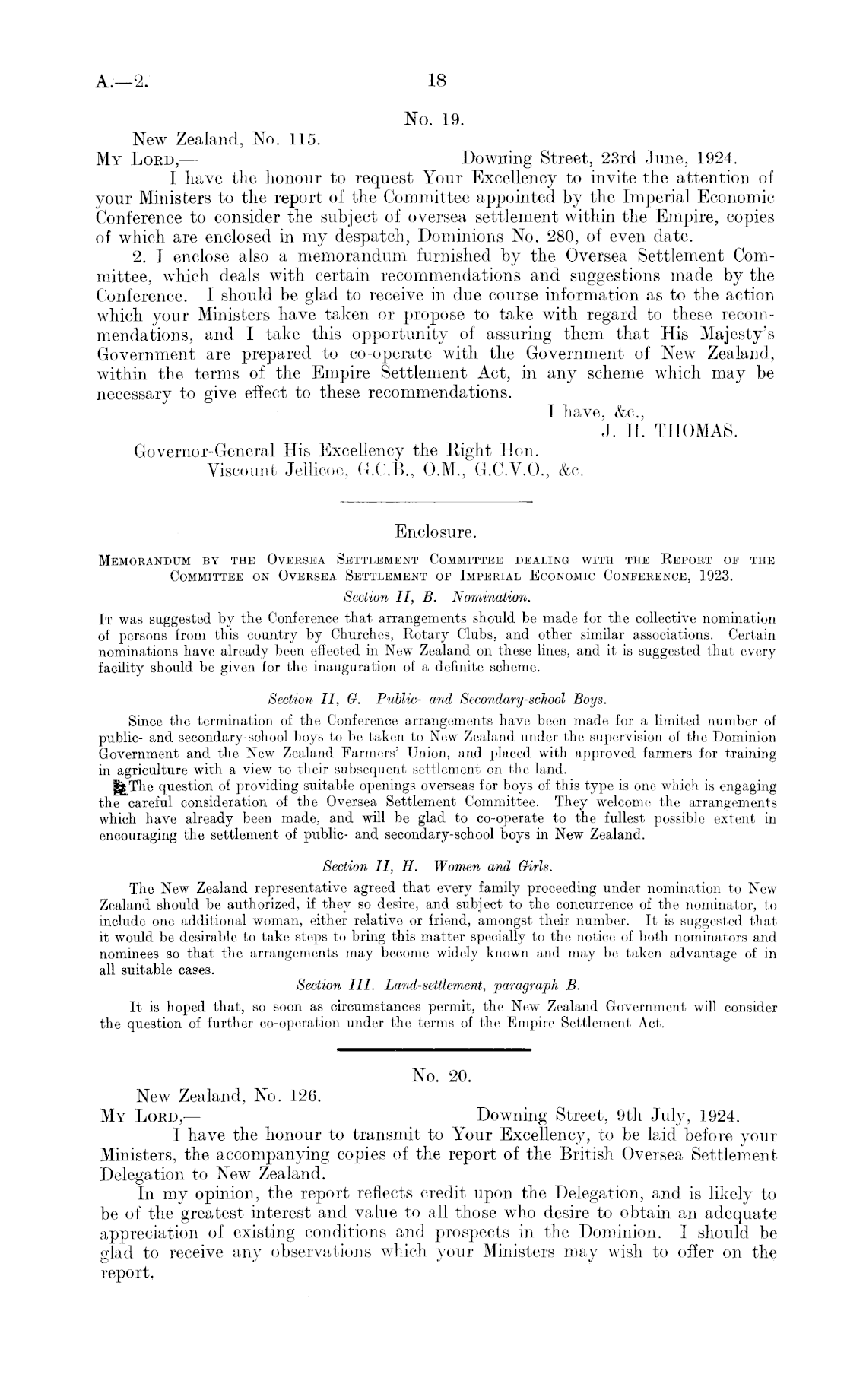 A.—2.

18

No. 19.

New Zealand, No. 115.

My Lord,—

Downing Street, 23rd June, 1924.

I have the honour to request Your Excellency to invite the attention of your Ministers to the report of the Committee appointed by the Imperial Economic Conference to consider the subject of oversea settlement within the Empire, copies of which are enclosed in my despatch, Dominions No. 280, of even date.

2. I enclose also a memorandum furnished by the Oversea Settlement Committee, which deals with certain recommendations and suggestions made by the Conference. I should be glad to receive in due course information as to the action which your Ministers have taken or propose to take with regard to these recommendations, and I take this opportunity of assuring them that His Majesty's Government are prepared to co-operate with the Government of New Zealand, within the terms of the Empire Settlement Act, in any scheme which may be necessary to give effect to these recommendations.

I have, &c.,
J. H. THOMAS.

Governor-General His Excellency the Right Hon. Viscount Jellicoe, G.C.B., O.M., G.C.V.O., &c.

Enclosure.

Memorandum by the Oversea Settlement Committee dealing with the Report of the Committee on Oversea Settlement of Imperial Economic Conference, 1923.

Section II, B. Nomination.

It was suggested by the Conference that arrangements should be made for the collective nomination of persons from this country by Churches, Rotary Clubs, and other similar associations. Certain nominations have already been effected in New Zealand on these lines, and it is suggested that every facility should be given for the inauguration of a definite scheme.

Section II, G. Public- and Secondary-school Boys.

Since the termination of the Conference arrangements have been made for a limited number of public- and secondary-school boys to be taken to New Zealand under the supervision of the Dominion Government and the New Zealand Farmers' Union, and placed with approved farmers for training in agriculture with a view to their subsequent settlement on the land.

The question of providing suitable openings overseas for boys of this type is one which is engaging the careful consideration of the Oversea Settlement Committee. They welcome the arrangements which have already been made, and will be glad to co-operate to the fullest possible extent in encouraging the settlement of public- and secondary-school boys in New Zealand.

Section II, H. Women and Girls.

The New Zealand representative agreed that every family proceeding under nomination to New Zealand should be authorized, if they so desire, and subject to the concurrence of the nominator, to include one additional woman, either relative or friend, amongst their number. It is suggested that it would be desirable to take steps to bring this matter specially to the notice of both nominators and nominees so that the arrangements may become widely known and may be taken advantage of in all suitable cases.

Section III. Land-settlement, paragraph B.

It is hoped that, so soon as circumstances permit, the New Zealand Government will consider the question of further co-operation under the terms of the Empire Settlement Act.

No. 20.

New Zealand, No. 126.

My Lord,—

Downing Street, 9th July, 1924.

I have the honour to transmit to Your Excellency, to be laid before your Ministers, the accompanying copies of the report of the British Oversea Settlement Delegation to New Zealand.

In my opinion, the report reflects credit upon the Delegation, and is likely to be of the greatest interest and value to all those who desire to obtain an adequate appreciation of existing conditions and prospects in the Dominion. I should be glad to receive any observations which your Ministers may wish to offer on the report.